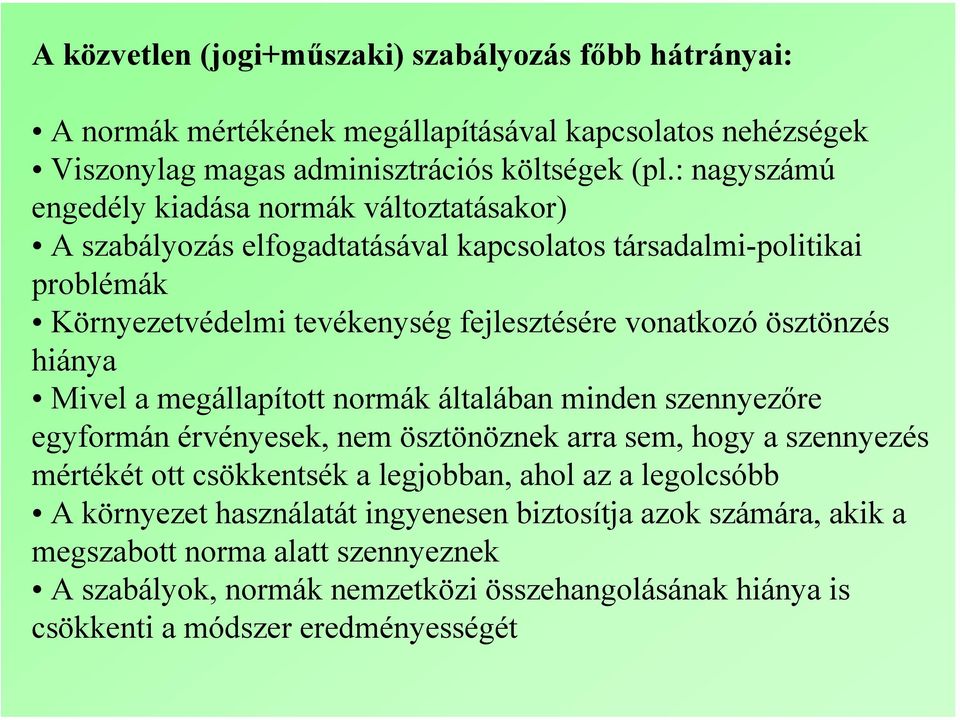 A közvetlen (jogi+műszaki) szabályozás főbb hátrányai:

• A normák mértékének megállapításával kapcsolatos nehézségek
• Viszonylag magas adminisztrációs költségek (pl.: nagyszámú engedély kiadása normák változtatásakor)
• A szabályozás elfogadtatásával kapcsolatos társadalmi-politikai problémák
• Környezetvédelmi tevékenység fejlesztésére vonatkozó ösztönzés hiánya
• Mivel a megállapított normák általában minden szennyezőre egyformán érvényesek, nem ösztönöznek arra sem, hogy a szennyezés mértékét ott csökkentsék a legjobban, ahol az a legolcsóbb
• A környezet használatát ingyenesen biztosítja azok számára, akik a megszabott norma alatt szennyeznek
• A szabályok, normák nemzetközi összehangolásának hiánya is csökkenti a módszer eredményességét